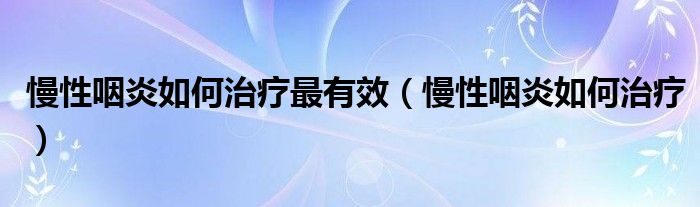 慢性咽炎如何治疗最有效（慢性咽炎如何治疗）